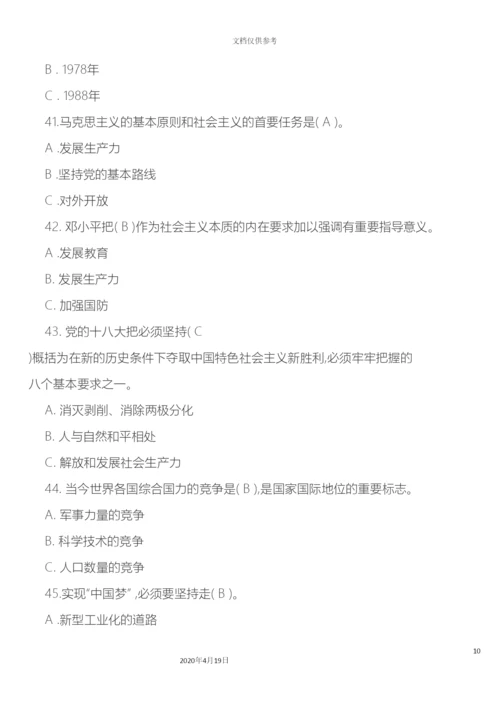 文档仅供参考

B . 1978年

C . 1988年

41.马克思主义的基本原则和社会主义的首要任务是( A )。

A .发展生产力

B .坚持党的基本路线

C .对外开放

42. 邓小平把( B )作为社会主义本质的内在要求加以强调有重要指导意义。

A .发展教育

B. 发展生产力

C. 加强国防

43. 党的十八大把必须坚持( C )概括为在新的历史条件下夺取中国特色社会主义新胜利,必须牢牢把握的八个基本要求之一。

A. 消灭剥削、消除两极分化

B. 人与自然和平相处

C. 解放和发展社会生产力

44. 当今世界各国综合国力的竞争是( B ),是国家国际地位的重要标志。

A. 军事力量的竞争

B. 科学技术的竞争

C. 人口数量的竞争

45.实现"中国梦" ,必须要坚持走( B )。

A .新型工业化的道路

10

2020年4月19日